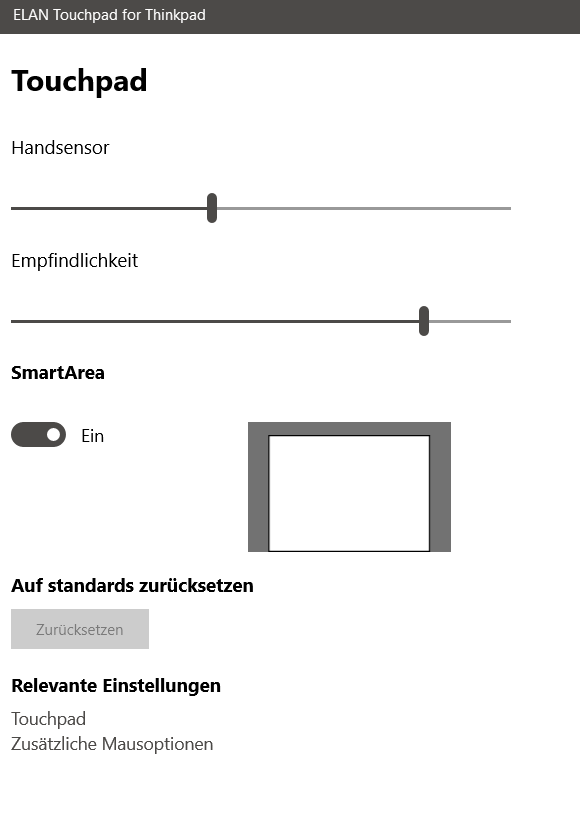 ELAN Touchpad for Thinkpad

Touchpad

Handsensor

Empfindlichkeit

SmartArea

Ein

Auf standards zurücksetzen

Zurücksetzen

Relevante Einstellungen

Touchpad
Zusätzliche Mausoptionen